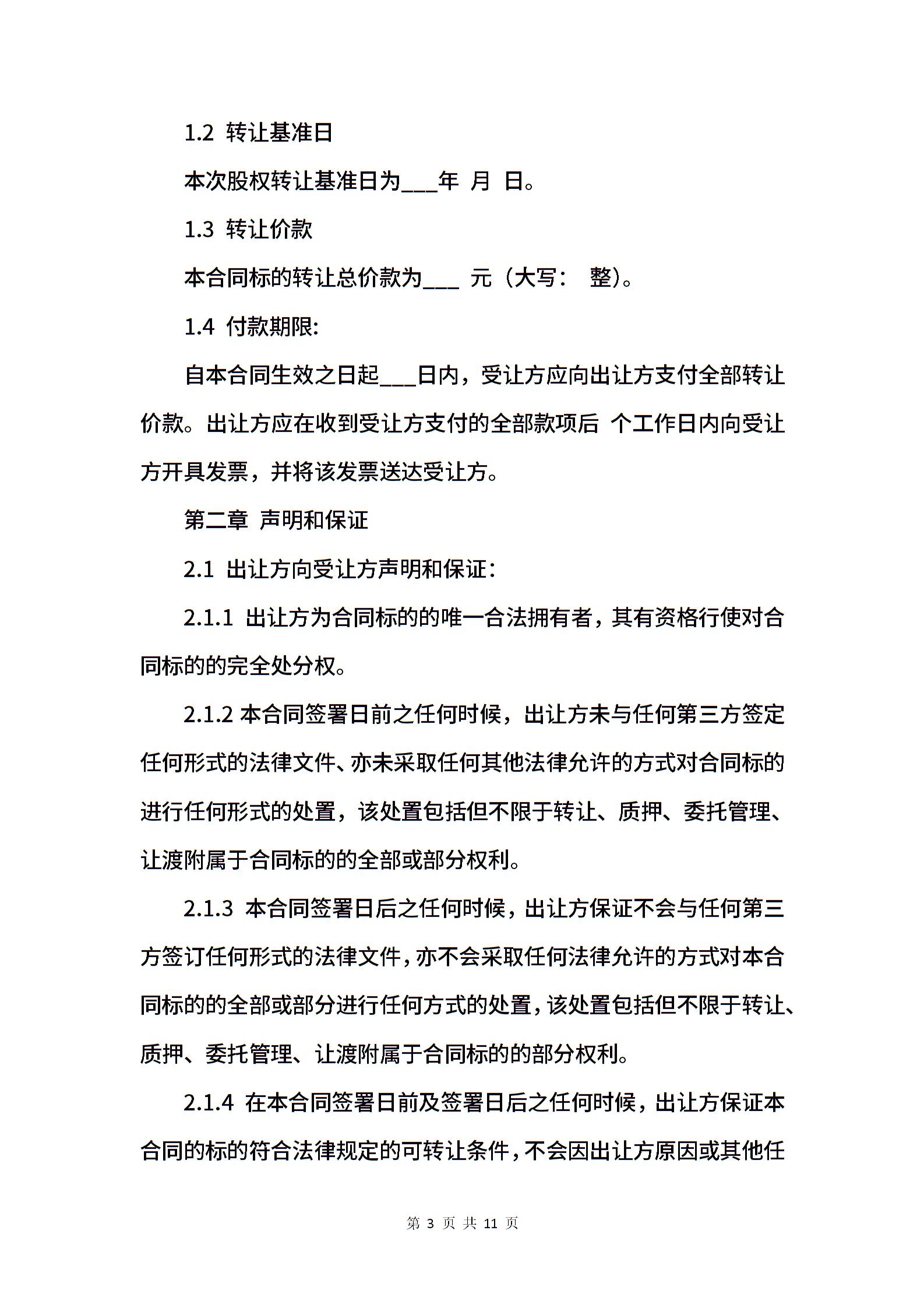 1.2 转让基准日

本次股权转让基准日为___年 月 日。

1.3 转让价款

本合同标的转让总价款为___ 元（大写： 整）。

1.4 付款期限:

自本合同生效之日起___日内，受让方应向出让方支付全部转让价款。出让方应在收到受让方支付的全部款项后 个工作日内向受让方开具发票，并将该发票送达受让方。

第二章 声明和保证

2.1 出让方向受让方声明和保证：

2.1.1 出让方为合同标的的唯一合法拥有者，其有资格行使对合同标的的完全处分权。

2.1.2 本合同签署日前之任何时候，出让方未与任何第三方签定任何形式的法律文件、亦未采取任何其他法律允许的方式对合同标的进行任何形式的处置，该处置包括但不限于转让、质押、委托管理、让渡附属于合同标的的全部或部分权利。

2.1.3 本合同签署日后之任何时候，出让方保证不会与任何第三方签订任何形式的法律文件，亦不会采取任何法律允许的方式对本合同标的的全部或部分进行任何方式的处置，该处置包括但不限于转让、质押、委托管理、让渡附属于合同标的的部分权利。

2.1.4 在本合同签署日前及签署日后之任何时候，出让方保证本合同的标的符合法律规定的可转让条件，不会因出让方原因或其他任

第 3 页 共 11 页